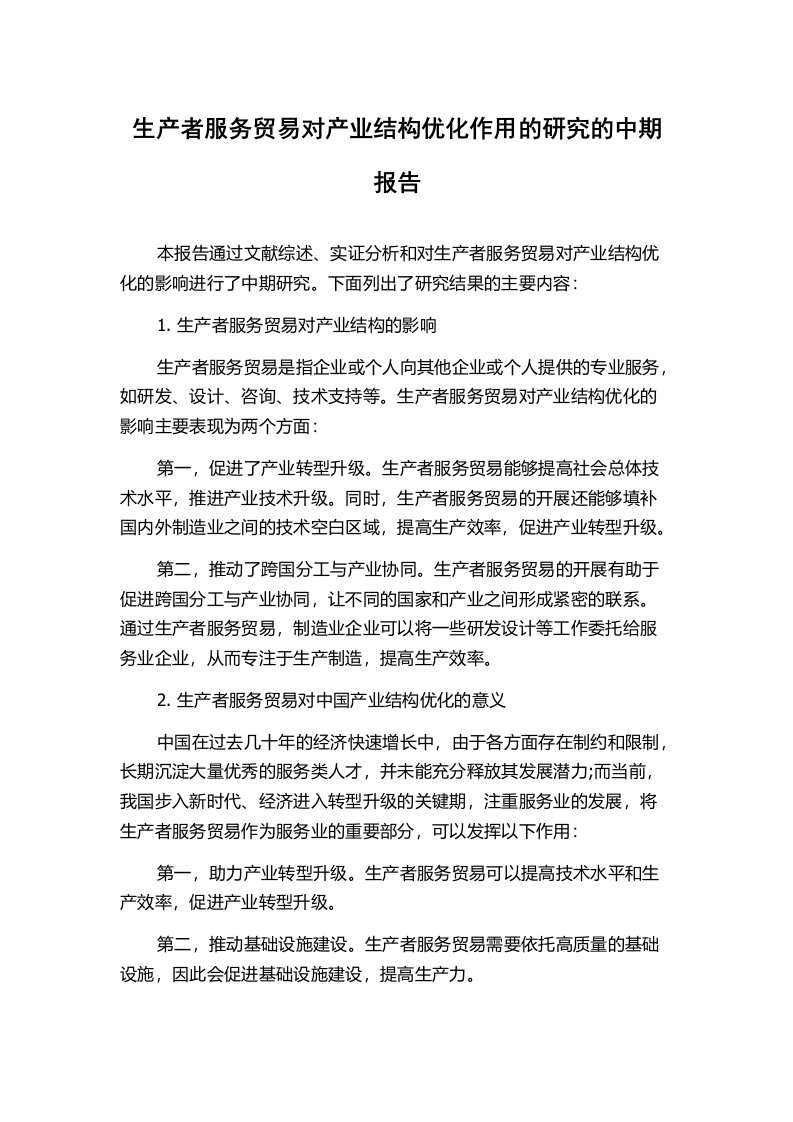 生产者服务贸易对产业结构优化作用的研究的中期报告

本报告通过文献综述、实证分析和对生产者服务贸易对产业结构优化的影响进行了中期研究。下面列出了研究结果的主要内容：

1. 生产者服务贸易对产业结构的影响

生产者服务贸易是指企业或个人向其他企业或个人提供的专业服务，如研发、设计、咨询、技术支持等。生产者服务贸易对产业结构优化的影响主要表现为两个方面：

第一，促进了产业转型升级。生产者服务贸易能够提高社会总体技术水平，推进产业技术升级。同时，生产者服务贸易的开展还能够填补国内外制造业之间的技术空白区域，提高生产效率，促进产业转型升级。

第二，推动了跨国分工与产业协同。生产者服务贸易的开展有助于促进跨国分工与产业协同，让不同的国家和产业之间形成紧密的联系。通过生产者服务贸易，制造业企业可以将一些研发设计等工作委托给服务业企业，从而专注于生产制造，提高生产效率。

2. 生产者服务贸易对中国产业结构优化的意义

中国在过去几十年的经济快速增长中，由于各方面存在制约和限制，长期沉淀大量优秀的服务类人才，并未能充分释放其发展潜力;而当前，我国步入新时代、经济进入转型升级的关键期，注重服务业的发展，将生产者服务贸易作为服务业的重要部分，可以发挥以下作用：

第一，助力产业转型升级。生产者服务贸易可以提高技术水平和生产效率，促进产业转型升级。

第二，推动基础设施建设。生产者服务贸易需要依托高质量的基础设施，因此会促进基础设施建设，提高生产力。